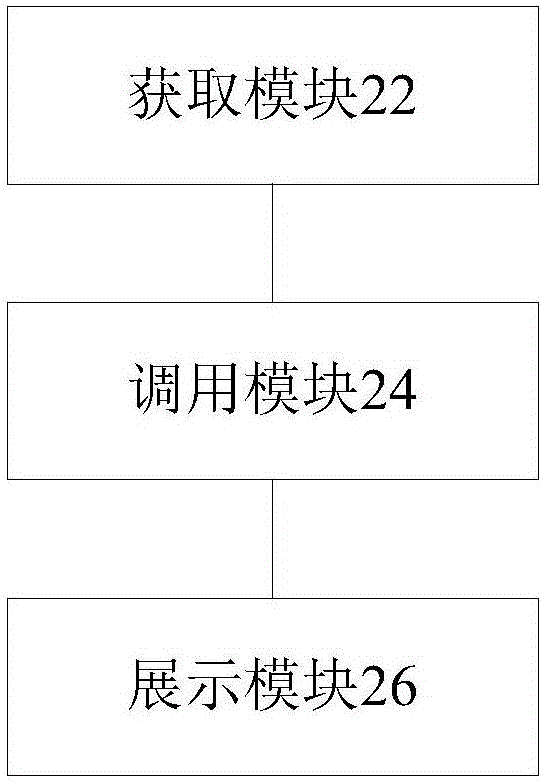 获取模块22

调用模块24

展示模块26